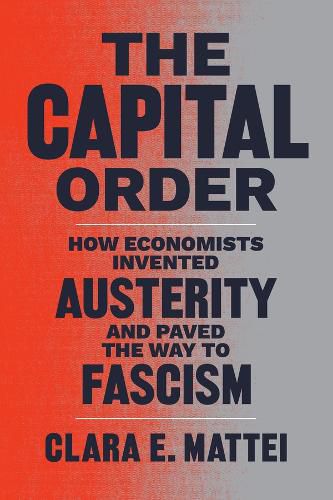 THE CAPITAL ORDER

HOW ECONOMISTS INVENTED AUSTERITY AND PAVED THE WAY TO FASCISM

CLARA E. MATTEI